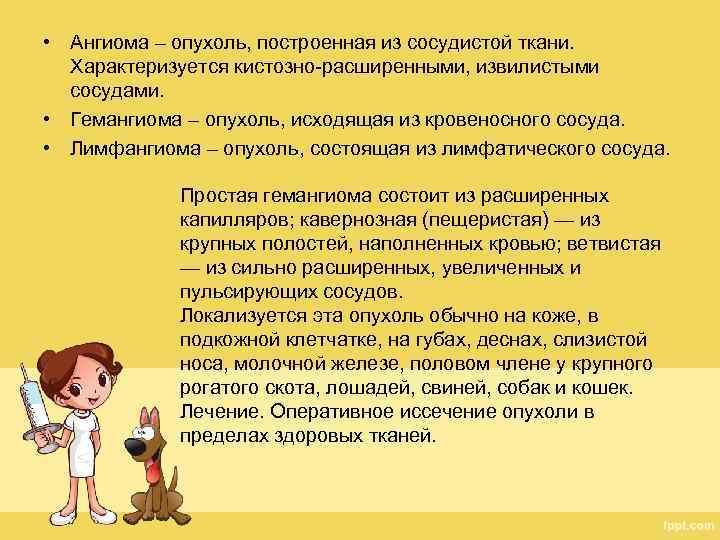 • Ангиома – опухоль, построенная из сосудистой ткани. Характеризуется кистозно-расширенными, извилистыми сосудами.
• Гемангиома – опухоль, исходящая из кровеносного сосуда.
• Лимфангиома – опухоль, состоящая из лимфатического сосуда.

Простая гемангиома состоит из расширенных капилляров; кавернозная (пещеристая) — из крупных полостей, наполненных кровью; ветвистая — из сильно расширенных, увеличенных и пульсирующих сосудов.
Локализуется эта опухоль обычно на коже, в подкожной клетчатке, на губах, деснах, слизистой носа, молочной железе, половом члене у крупного рогатого скота, лошадей, свиней, собак и кошек.
Лечение. Оперативное иссечение опухоли в пределах здоровых тканей.

fppt.com